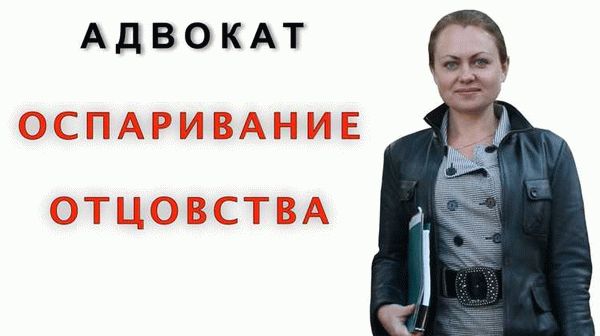 АДВОКАТ

ОСПАРИВАНИЕ

ОТЦОВСТВА